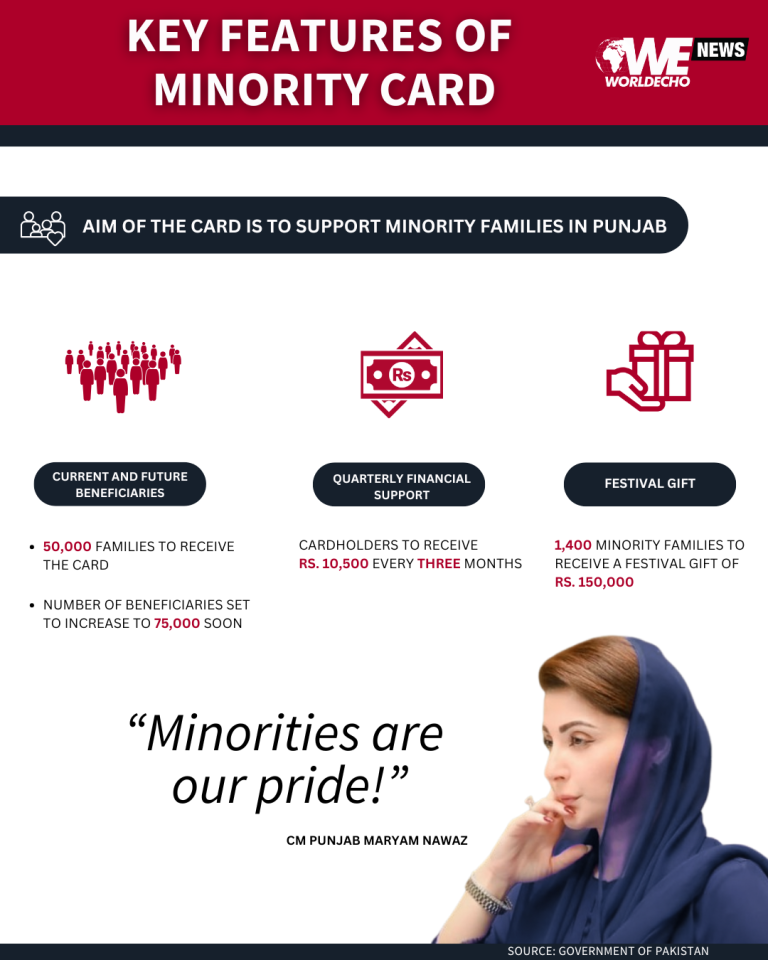 KEY FEATURES OF MINORITY CARD

WE NEWS
WORLDECHO

AIM OF THE CARD IS TO SUPPORT MINORITY FAMILIES IN PUNJAB

Rs

CURRENT AND FUTURE BENEFICIARIES

• 50,000 FAMILIES TO RECEIVE THE CARD

• NUMBER OF BENEFICIARIES SET TO INCREASE TO 75,000 SOON

QUARTERLY FINANCIAL SUPPORT

CARDHOLDERS TO RECEIVE RS. 10,500 EVERY THREE MONTHS

FESTIVAL GIFT

1,400 MINORITY FAMILIES TO RECEIVE A FESTIVAL GIFT OF RS. 150,000

“Minorities are our pride!”

CM PUNJAB MARYAM NAWAZ

SOURCE: GOVERNMENT OF PAKISTAN